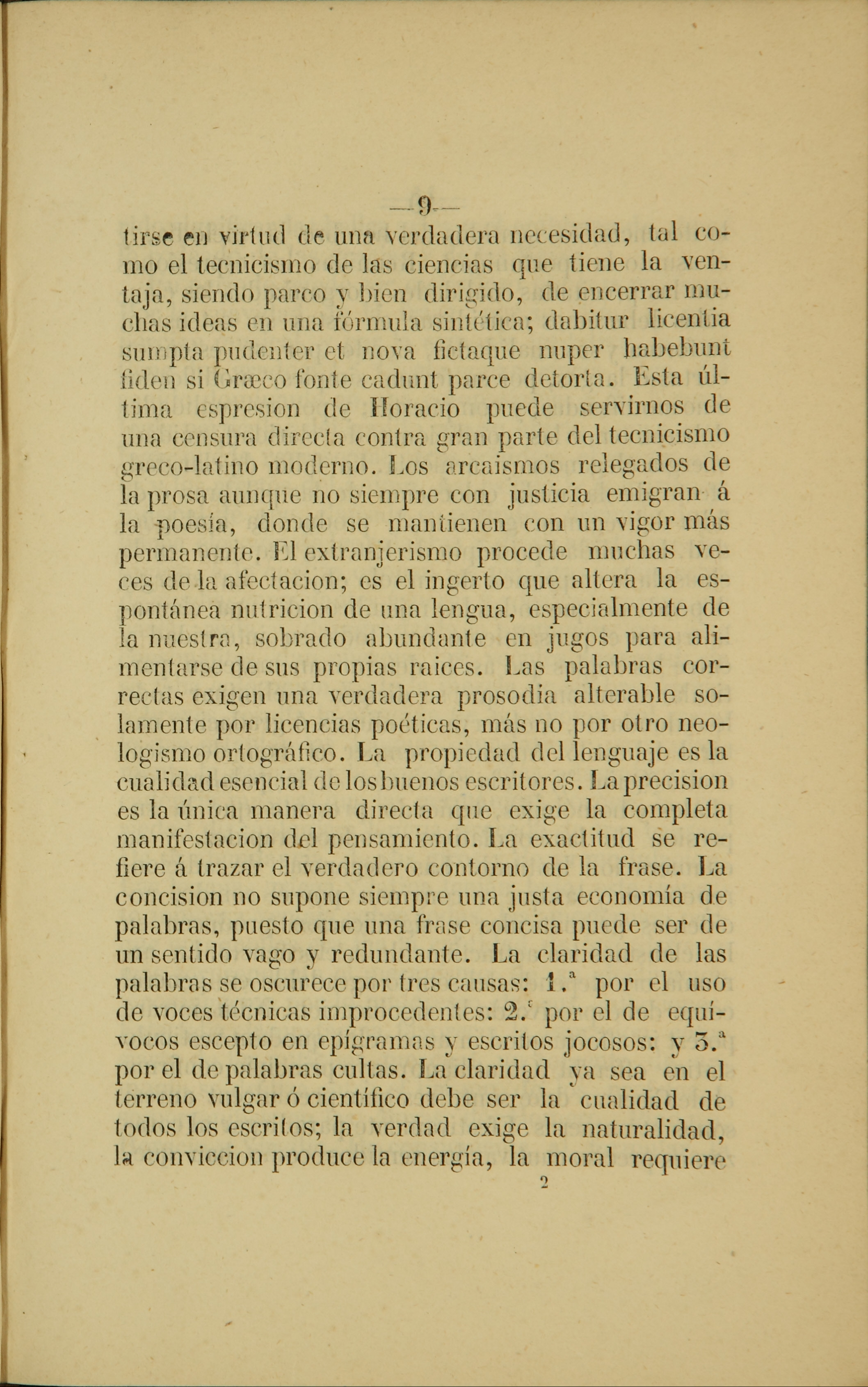 —9—

tirse en virtud de una verdadera necesidad, tal como el tecnicismo de las ciencias que tiene la ventaja, siendo parco y bien dirigido, de encerrar muchas ideas en una fórmula sintética; dabitur licentia sumpta pudenter et nova fictaque nuper habebunt fiden si Græco fonte cadunt parce detorta. Esta última espresion de Horacio puede servirnos de una censura directa contra gran parte del tecnicismo greco-latino moderno. Los arcaismos relegados de la prosa aunque no siempre con justicia emigran á la poesía, donde se mantienen con un vigor más permanente. El extranjerismo procede muchas veces de la afectacion; es el ingerto que altera la espontánea nutricion de una lengua, especialmente de la nuestra, sobrado abundante en jugos para alimentarse de sus propias raices. Las palabras correctas exigen una verdadera prosodia alterable solamente por licencias poéticas, más no por otro neologismo ortográfico. La propiedad del lenguaje es la cualidad esencial de los buenos escritores. La precision es la única manera directa que exige la completa manifestacion del pensamiento. La exactitud se refiere á trazar el verdadero contorno de la frase. La concision no supone siempre una justa economía de palabras, puesto que una frase concisa puede ser de un sentido vago y redundante. La claridad de las palabras se oscurece por tres causas: 1.ª por el uso de voces técnicas improcedentes: 2.ª por el de equívocos escepto en epígramas y escritos jocosos: y 3.ª por el de palabras cultas. La claridad ya sea en el terreno vulgar ó científico debe ser la cualidad de todos los escritos; la verdad exige la naturalidad, la conviccion produce la energía, la moral requiere

2